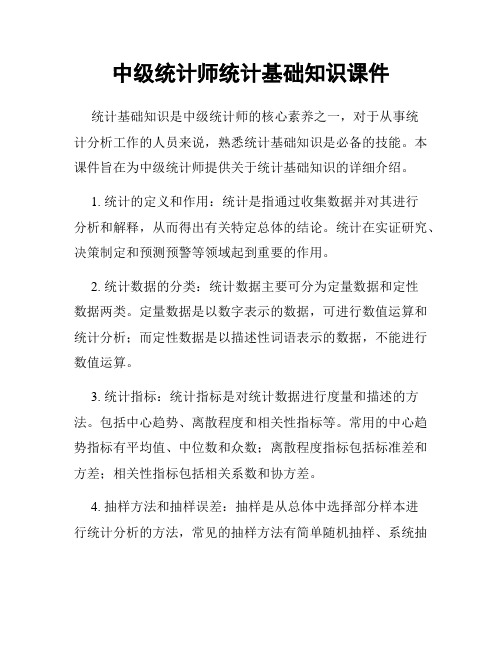 中级统计师统计基础知识课件

统计基础知识是中级统计师的核心素养之一，对于从事统计分析工作的人员来说，熟悉统计基础知识是必备的技能。本课件旨在为中级统计师提供关于统计基础知识的详细介绍。

1. 统计的定义和作用：统计是指通过收集数据并对其进行分析和解释，从而得出有关特定总体的结论。统计在实证研究、决策制定和预测预警等领域起到重要的作用。

2. 统计数据的分类：统计数据主要可分为定量数据和定性数据两类。定量数据是以数字表示的数据，可进行数值运算和统计分析；而定性数据是以描述性词语表示的数据，不能进行数值运算。

3. 统计指标：统计指标是对统计数据进行度量和描述的方法。包括中心趋势、离散程度和相关性指标等。常用的中心趋势指标有平均值、中位数和众数；离散程度指标包括标准差和方差；相关性指标包括相关系数和协方差。

4. 抽样方法和抽样误差：抽样是从总体中选择部分样本进行统计分析的方法，常见的抽样方法有简单随机抽样、系统抽